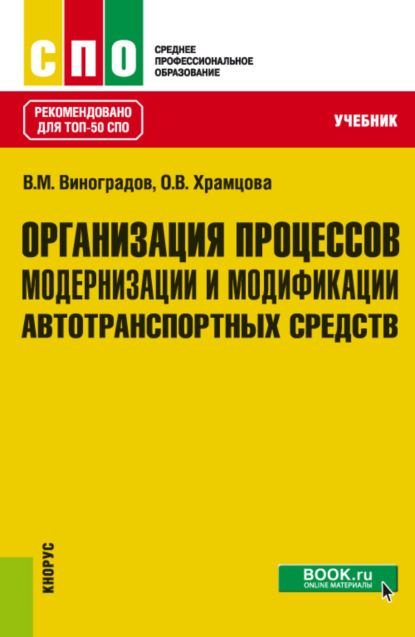 СПО

СРЕДНЕЕ ПРОФЕССИОНАЛЬНОЕ ОБРАЗОВАНИЕ

РЕКОМЕНДОВАНО ДЛЯ ТОП-50 СПО

УЧЕБНИК

В.М. Виноградов, О.В. Храмцова

ОРГАНИЗАЦИЯ ПРОЦЕССОВ МОДЕРНИЗАЦИИ И МОДИФИКАЦИИ АВТОТРАНСПОРТНЫХ СРЕДСТВ

КНОРУС

BOOK.ru
ONLINE МАТЕРИАЛЫ